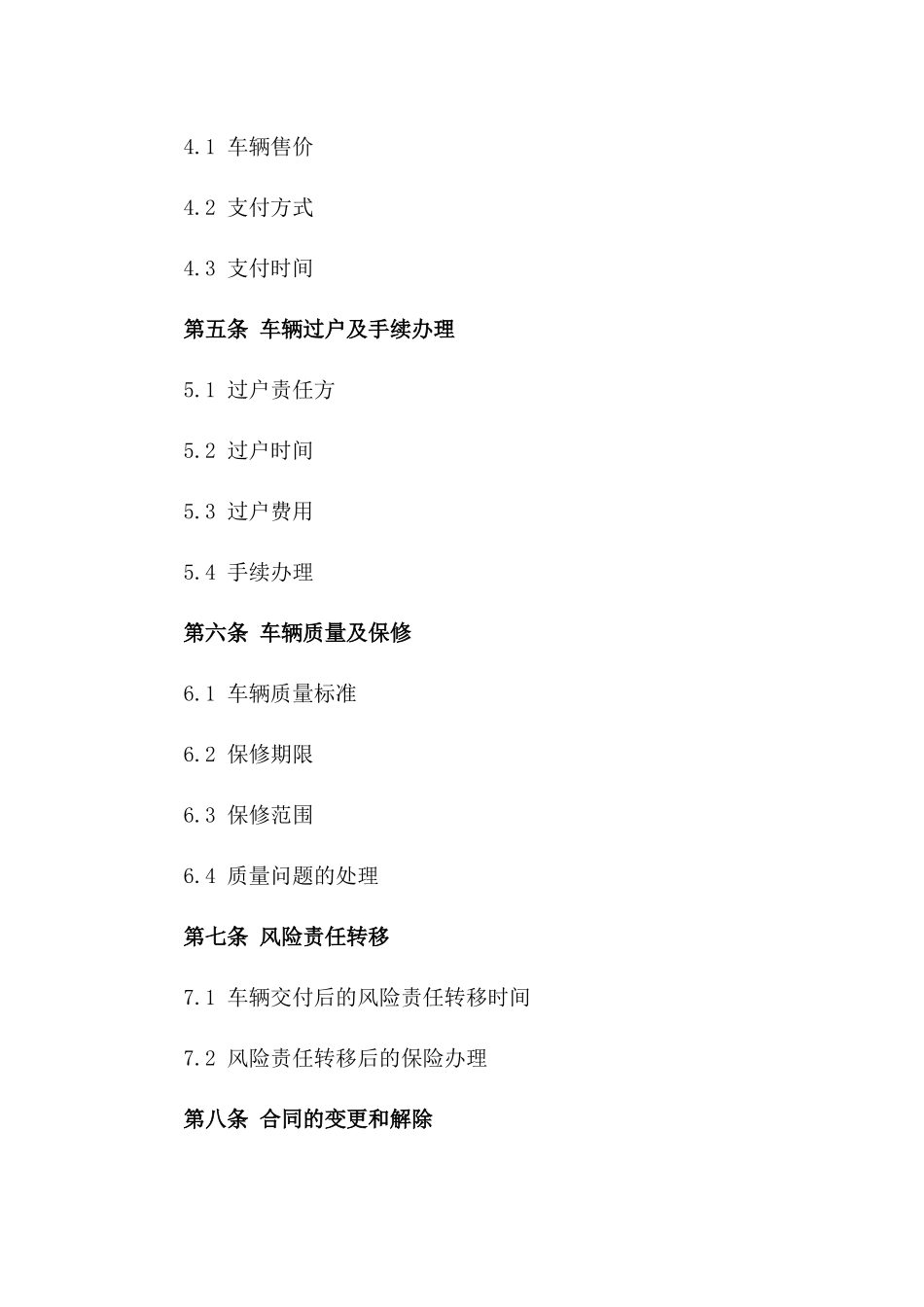 4.1 车辆售价

4.2 支付方式

4.3 支付时间

第五条 车辆过户及手续办理

5.1 过户责任方

5.2 过户时间

5.3 过户费用

5.4 手续办理

第六条 车辆质量及保修

6.1 车辆质量标准

6.2 保修期限

6.3 保修范围

6.4 质量问题的处理

第七条 风险责任转移

7.1 车辆交付后的风险责任转移时间

7.2 风险责任转移后的保险办理

第八条 合同的变更和解除